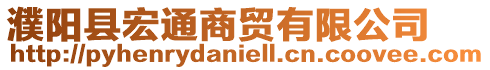 濮阳县宏通商贸有限公司
http://pyhenrydaniell.cn.coovee.com